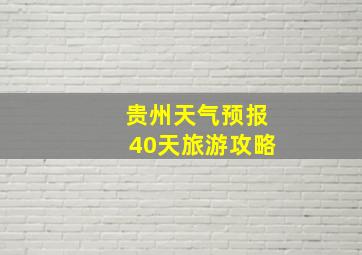 贵州天气预报
40天旅游攻略